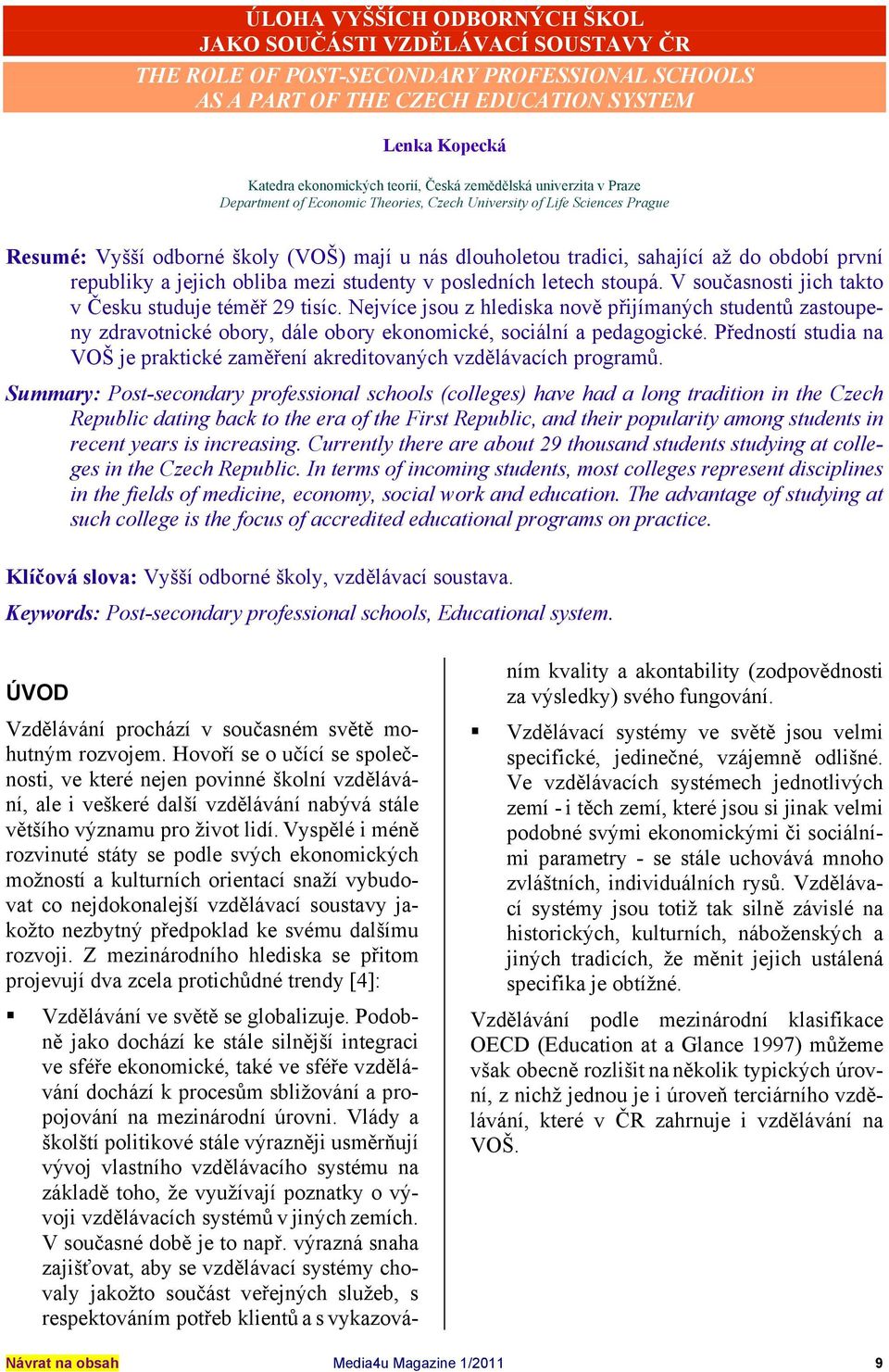 ÚLOHA VYŠŠÍCH ODBORNÝCH ŠKOL
JAKO SOUČÁSTI VZDĚLÁVACÍ SOUSTAVY ČR

THE ROLE OF POST-SECONDARY PROFESSIONAL SCHOOLS
AS A PART OF THE CZECH EDUCATION SYSTEM

Lenka Kopecká

Katedra ekonomických teorií, Česká zemědělská univerzita v Praze
Department of Economic Theories, Czech University of Life Sciences Prague

Resumé: Vyšší odborné školy (VOŠ) mají u nás dlouholetou tradici, sahající až do období první republiky a jejich obliba mezi studenty v posledních letech stoupá. V současnosti jich takto v Česku studuje téměř 29 tisíc. Nejvíce jsou z hlediska nově přijímaných studentů zastoupeny zdravotnické obory, dále obory ekonomické, sociální a pedagogické. Předností studia na VOŠ je praktické zaměření akreditovaných vzdělávacích programů.

Summary: Post-secondary professional schools (colleges) have had a long tradition in the Czech Republic dating back to the era of the First Republic, and their popularity among students in recent years is increasing. Currently there are about 29 thousand students studying at colleges in the Czech Republic. In terms of incoming students, most colleges represent disciplines in the fields of medicine, economy, social work and education. The advantage of studying at such college is the focus of accredited educational programs on practice.

Klíčová slova: Vyšší odborné školy, vzdělávací soustava.

Keywords: Post-secondary professional schools, Educational system.

ÚVOD

Vzdělávání prochází v současném světě mohutným rozvojem. Hovoří se o učící se společnosti, ve které nejen povinné školní vzdělávání, ale i veškeré další vzdělávání nabývá stále většího významu pro život lidí. Vyspělé i méně rozvinuté státy se podle svých ekonomických možností a kulturních orientací snaží vybudovat co nejdokonalejší vzdělávací soustavy jakožto nezbytný předpoklad ke svému dalšímu rozvoji. Z mezinárodního hlediska se přitom projevují dva zcela protichůdné trendy [4]:

▪ Vzdělávání ve světě se globalizuje. Podobně jako dochází ke stále silnější integraci ve sféře ekonomické, také ve sféře vzdělávání dochází k procesům sbližování a propojování na mezinárodní úrovni. Vlády a školští politikové stále výrazněji usměrňují vývoj vlastního vzdělávacího systému na základě toho, že využívají poznatky o vývoji vzdělávacích systémů v jiných zemích. V současné době je to např. výrazná snaha zajišťovat, aby se vzdělávací systémy chovaly jakožto součást veřejných služeb, s respektováním potřeb klientů a s vykazováním kvality a akontability (zodpovědnosti za výsledky) svého fungování.

▪ Vzdělávací systémy ve světě jsou velmi specifické, jedinečné, vzájemně odlišné. Ve vzdělávacích systémech jednotlivých zemí - i těch zemí, které jsou si jinak velmi podobné svými ekonomickými či sociálními parametry - se stále uchovává mnoho zvláštních, individuálních rysů. Vzdělávací systémy jsou totiž tak silně závislé na historických, kulturních, náboženských a jiných tradicích, že měnit jejich ustálená specifika je obtížné.

Vzdělávání podle mezinárodní klasifikace OECD (Education at a Glance 1997) můžeme však obecně rozlišit na několik typických úrovní, z nichž jednou je i úroveň terciárního vzdělávání, které v ČR zahrnuje i vzdělávání na VOŠ.

Návrat na obsah Media4u Magazine 1/2011 9